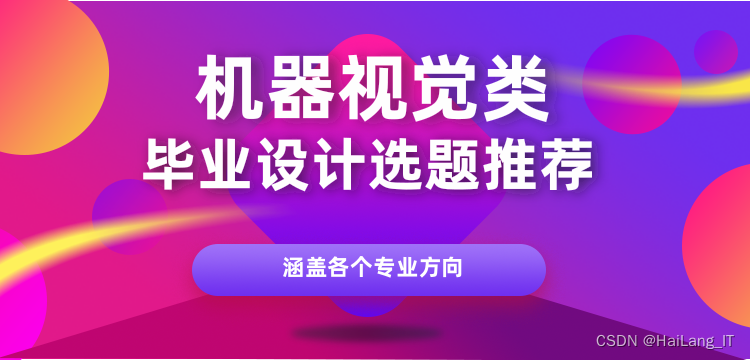 机器视觉类
毕业设计选题推荐

涵盖各个专业方向

CSDN @HaiLang_IT